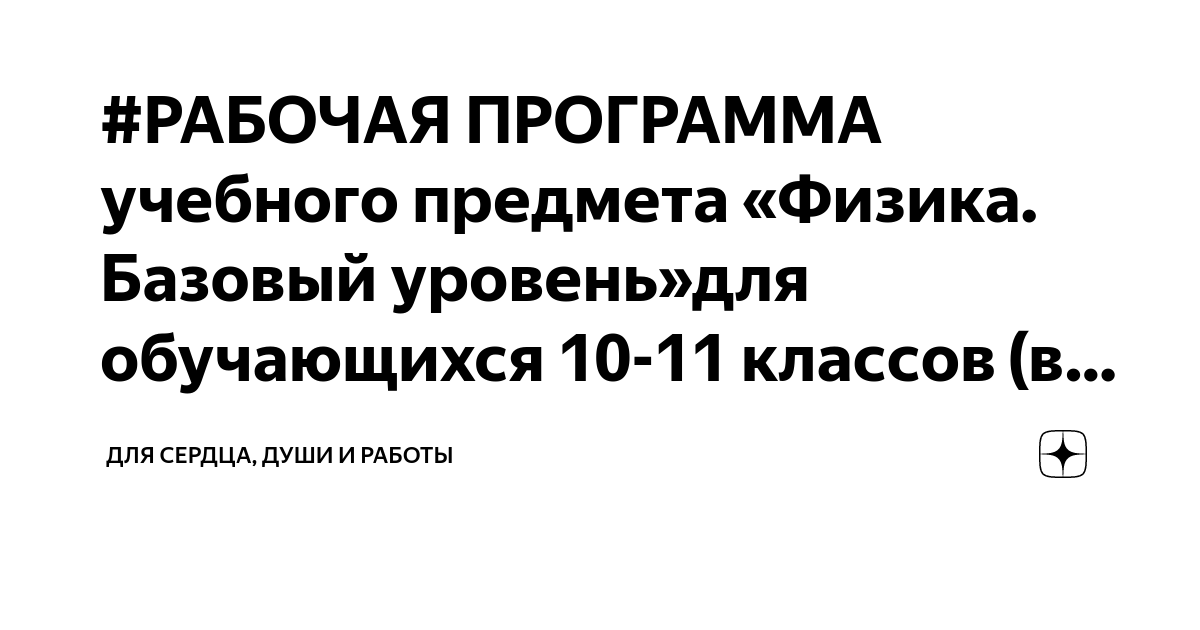 #РАБОЧАЯ ПРОГРАММА учебного предмета «Физика. Базовый уровень»для обучающихся 10-11 классов (в...

ДЛЯ СЕРДЦА, ДУШИ И РАБОТЫ